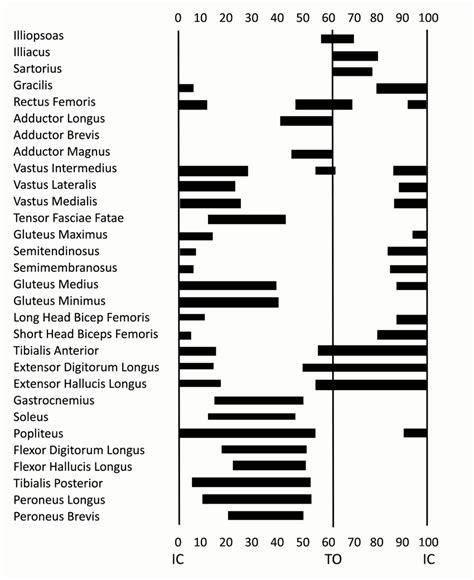 0 10 20 30 40 50 60 70 80 90 100

Illiopsoas
Illiacus
Sartorius
Gracilis
Rectus Femoris
Adductor Longus
Adductor Brevis
Adductor Magnus
Vastus Intermedius
Vastus Lateralis
Vastus Medialis
Tensor Fasciae Fatae
Gluteus Maximus
Semitendinosus
Semimembranosus
Gluteus Medius
Gluteus Minimus
Long Head Bicep Femoris
Short Head Biceps Femoris
Tibialis Anterior
Extensor Digitorum Longus
Extensor Hallucis Longus
Gastrocnemius
Soleus
Popliteus
Flexor Digitorum Longus
Flexor Hallucis Longus
Tibialis Posterior
Peroneus Longus
Peroneus Brevis

0 10 20 30 40 50 60 70 80 90 100
IC TO IC